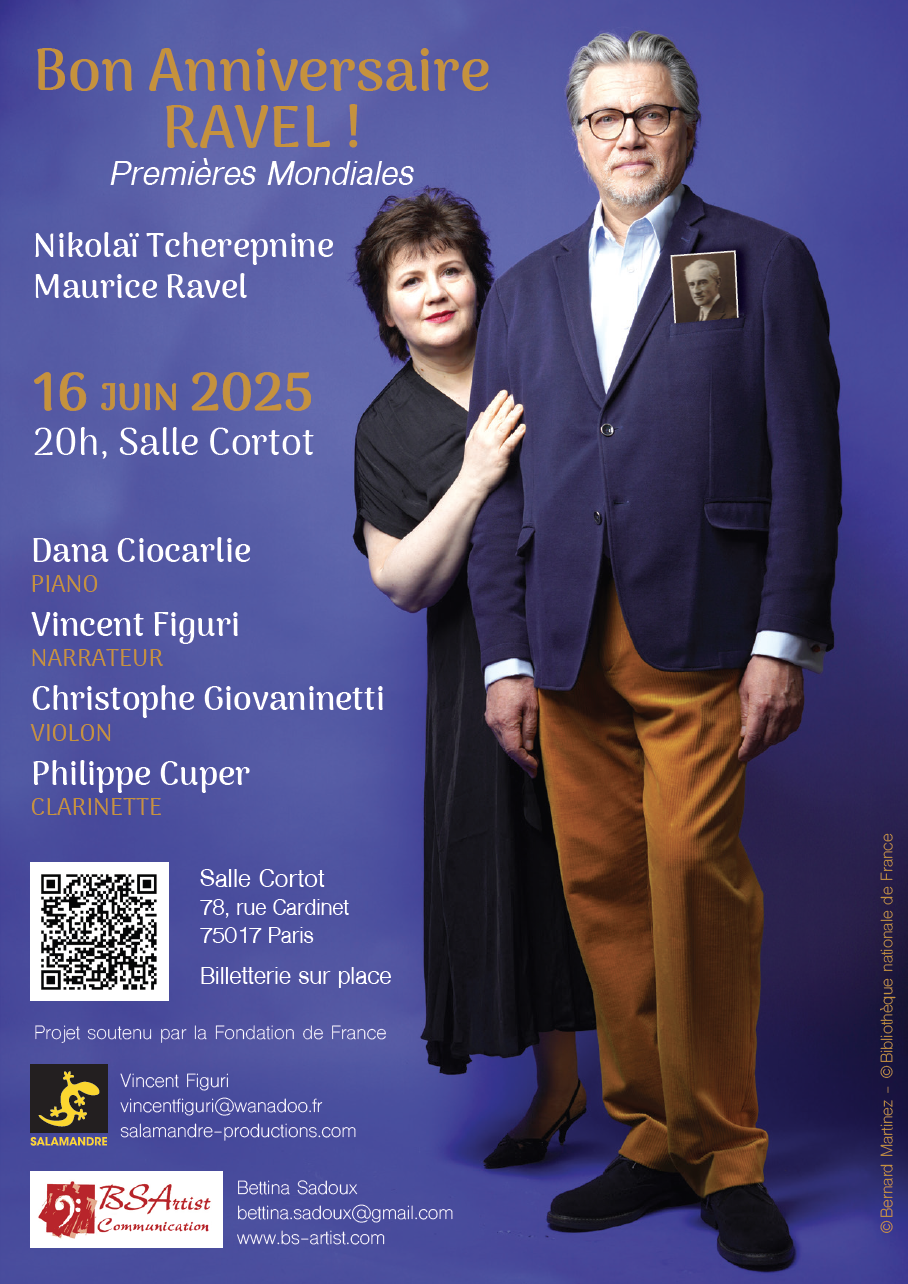 Bon Anniversaire RAVEL !
Premières Mondiales

Nikolaï Tcherepnine
Maurice Ravel

16 JUIN 2025
20h, Salle Cortot

Dana Ciocarlie
PIANO
Vincent Figuri
NARRATEUR
Christophe Giovaninetti
VIOLON
Philippe Cuper
CLARINETTE

Salle Cortot
78, rue Cardinet
75017 Paris

Billetterie sur place

Projet soutenu par la Fondation de France

SALAMANDRE
Vincent Figuri
vincentfiguri@wanadoo.fr
salamandre-productions.com

BSArtist Communication
Bettina Sadoux
bettina.sadoux@gmail.com
www.bs-artist.com

© Bernard Martinez - © Bibliothèque nationale de France